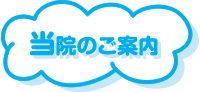 当院のご案内